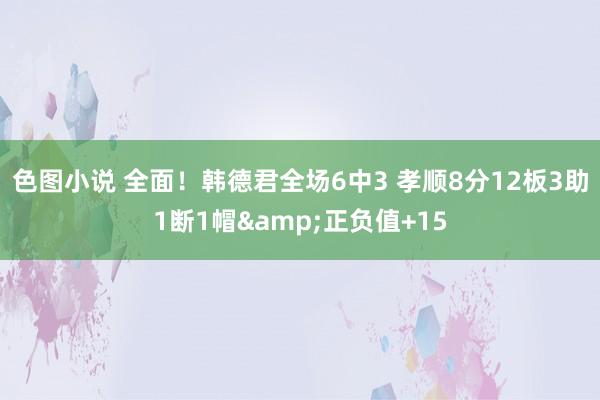 色图小说 全面！韩德君全场6中3 孝顺8分12板3助1断1帽&amp;正负值+15